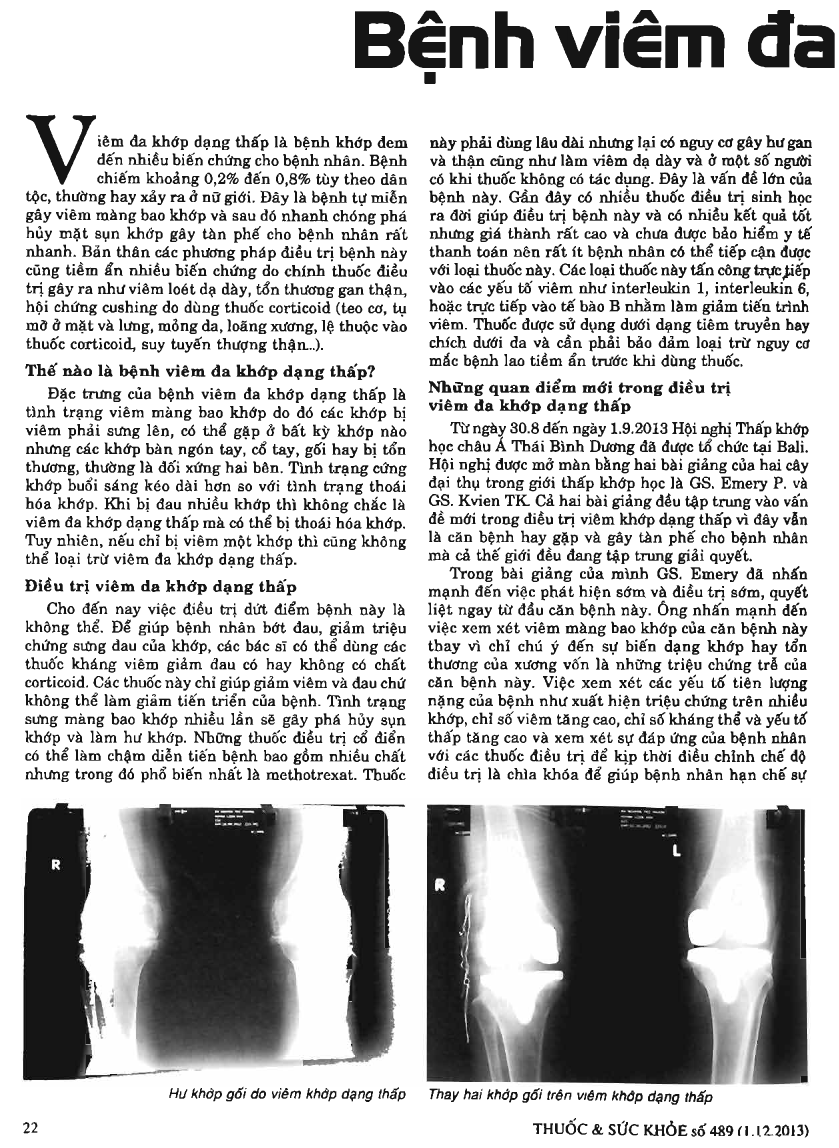 Bệnh viêm đa

Viêm đa khớp dạng thấp là bệnh khớp đem đến nhiều biến chứng cho bệnh nhân. Bệnh chiếm khoảng 0,2% đến 0,8% tùy theo dân tộc, thường hay xảy ra ở nữ giới. Đây là bệnh tự miễn gây viêm màng bao khớp và sau đó nhanh chóng phá hủy mặt sụn khớp gây tàn phế cho bệnh nhân rất nhanh. Bản thân các phương pháp điều trị bệnh này cũng tiềm ẩn nhiều biến chứng do chính thuốc điều trị gây ra như viêm loét dạ dày, tổn thương gan thận, hội chứng cushing do dùng thuốc corticoid (teo cơ, tụ mỡ ở mặt và lưng, mỏng da, loãng xương, lệ thuộc vào thuốc corticoid, suy tuyến thượng thận...).

Thế nào là bệnh viêm đa khớp dạng thấp?

Đặc trưng của bệnh viêm đa khớp dạng thấp là tình trạng viêm màng bao khớp do đó các khớp bị viêm phải sưng lên, có thể gặp ở bất kỳ khớp nào nhưng các khớp bàn ngón tay, cổ tay, gối hay bị tổn thương, thường là đối xứng hai bên. Tình trạng cứng khớp buổi sáng kéo dài hơn so với tình trạng thoái hóa khớp. Khi bị đau nhiều khớp thì không chắc là viêm đa khớp dạng thấp mà có thể bị thoái hóa khớp. Tuy nhiên, nếu chỉ bị viêm một khớp thì cũng không thể loại trừ viêm đa khớp dạng thấp.

Điều trị viêm đa khớp dạng thấp

Cho đến nay việc điều trị dứt điểm bệnh này là không thể. Để giúp bệnh nhân bớt đau, giảm triệu chứng sưng đau của khớp, các bác sĩ có thể dùng các thuốc kháng viêm giảm đau có hay không có chất corticoid. Các thuốc này chỉ giúp giảm viêm và đau chứ không thể làm giảm tiến triển của bệnh. Tình trạng sưng màng bao khớp nhiều lần sẽ gây phá hủy sụn khớp và làm hư khớp. Những thuốc điều trị cổ điển có thể làm chậm diễn tiến bệnh bao gồm nhiều chất nhưng trong đó phổ biến nhất là methotrexat. Thuốc này phải dùng lâu dài nhưng lại có nguy cơ gây hư gan và thận cũng như làm viêm dạ dày và ở một số người có khi thuốc không có tác dụng. Đây là vấn đề lớn của bệnh này. Gần đây có nhiều thuốc điều trị sinh học ra đời giúp điều trị bệnh này và có nhiều kết quả tốt nhưng giá thành rất cao và chưa được bảo hiểm y tế thanh toán nên rất ít bệnh nhân có thể tiếp cận được với loại thuốc này. Các loại thuốc này tấn công trực tiếp vào các yếu tố viêm như interleukin 1, interleukin 6, hoặc trực tiếp vào tế bào B nhằm làm giảm tiến trình viêm. Thuốc được sử dụng dưới dạng tiêm truyền hay chích dưới da và cần phải bảo đảm loại trừ nguy cơ mắc bệnh lao tiềm ẩn trước khi dùng thuốc.

Những quan điểm mới trong điều trị viêm đa khớp dạng thấp

Từ ngày 30.8 đến ngày 1.9.2013 Hội nghị Thấp khớp học châu Á Thái Bình Dương đã được tổ chức tại Bali. Hội nghị được mở màn bằng hai bài giảng của hai cây đại thụ trong giới thấp khớp học là GS. Emery P. và GS. Kvien TK. Cả hai bài giảng đều tập trung vào vấn đề mới trong điều trị viêm khớp dạng thấp vì đây vẫn là căn bệnh hay gặp và gây tàn phế cho bệnh nhân mà cả thế giới đều đang tập trung giải quyết.

Trong bài giảng của mình GS. Emery đã nhấn mạnh đến việc phát hiện sớm và điều trị sớm, quyết liệt ngay từ đầu căn bệnh này. Ông nhấn mạnh đến việc xem xét viêm màng bao khớp của căn bệnh này thay vì chỉ chú ý đến sự biến dạng khớp hay tổn thương của xương vốn là những triệu chứng trễ của căn bệnh này. Việc xem xét các yếu tố tiên lượng nặng của bệnh như xuất hiện triệu chứng trên nhiều khớp, chỉ số viêm tăng cao, chỉ số kháng thể và yếu tố thấp tăng cao và xem xét sự đáp ứng của bệnh nhân với các thuốc điều trị để kịp thời điều chỉnh chế độ điều trị là chìa khóa để giúp bệnh nhân hạn chế sự

R

Hư khớp gối do viêm khớp dạng thấp

R
L

Thay hai khớp gối trên viêm khớp dạng thấp

22

THUỐC & SỨC KHỎE số 489 (1.12.2013)